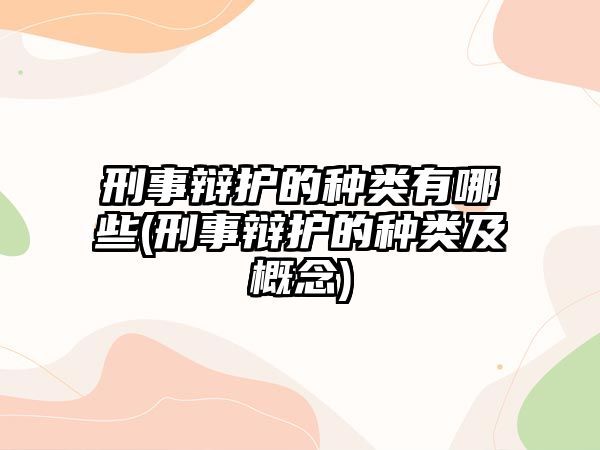 刑事辩护的种类有哪些(刑事辩护的种类及概念)